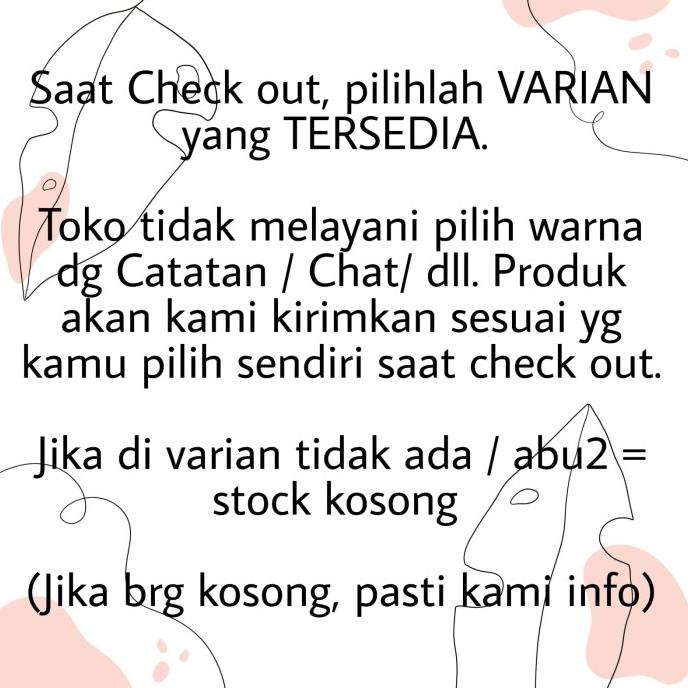 Saat Check out, pilihlah VARIAN yang TERSEDIA.

Toko tidak melayani pilih warna dg Catatan / Chat/ dll. Produk akan kami kirimkan sesuai yg kamu pilih sendiri saat check out.

Jika di varian tidak ada / abu2 = stock kosong

(Jika brg kosong, pasti kami info)